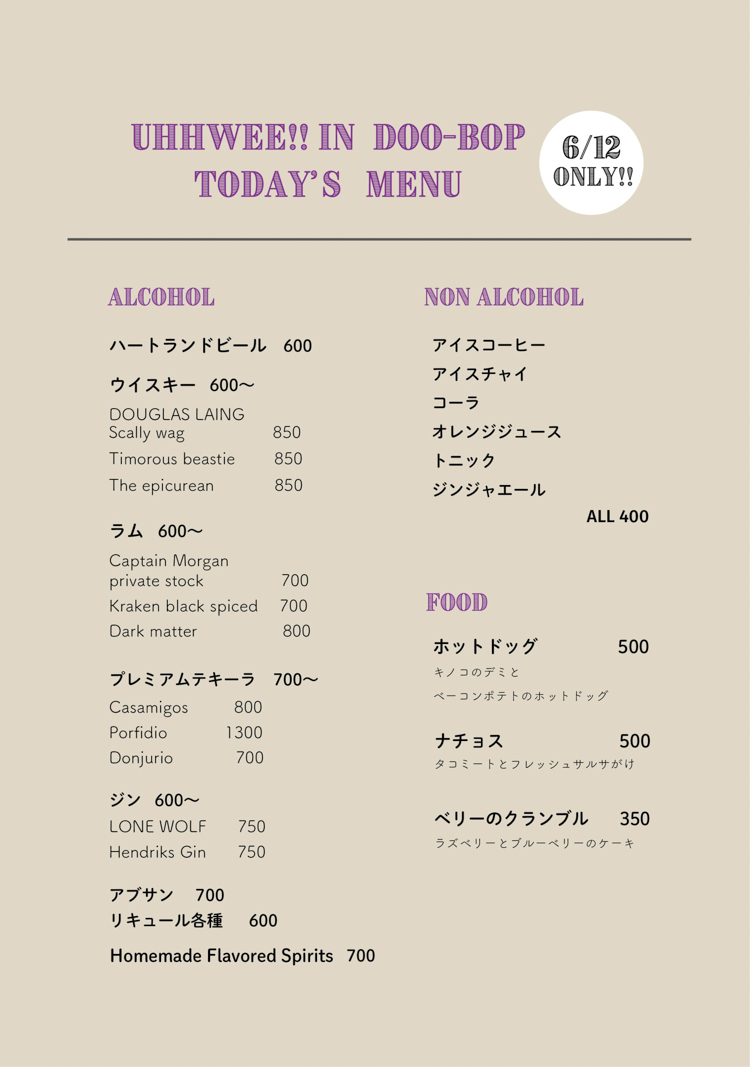 UHHWEE!! IN DOO-BOP
TODAY'S MENU

6/12
ONLY!!

ALCOHOL

ハートランドビール 600

ウイスキー 600〜

DOUGLAS LAING
Scally wag 850
Timorous beastie 850
The epicurean 850

ラム 600〜

Captain Morgan
private stock 700
Kraken black spiced 700
Dark matter 800

プレミアムテキーラ 700〜

Casamigos 800
Porfidio 1300
Donjurio 700

ジン 600〜

LONE WOLF 750
Hendriks Gin 750

アブサン 700
リキュール各種 600

Homemade Flavored Spirits 700

NON ALCOHOL

アイスコーヒー
アイスチャイ
コーラ
オレンジジュース
トニック
ジンジャエール

ALL 400

FOOD

ホットドッグ 500
キノコのデミと
ベーコンポテトのホットドッグ

ナチョス 500
タコミートとフレッシュサルサがけ

ベリーのクランブル 350
ラズベリーとブルーベリーのケーキ